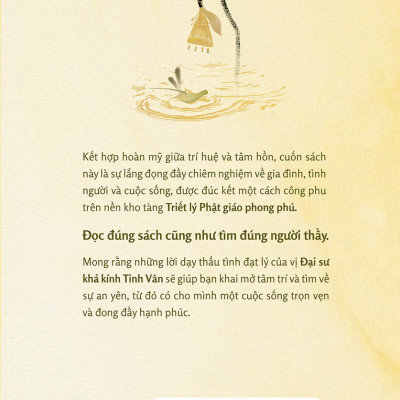 Kết hợp hoàn mỹ giữa trí huệ và tâm hồn, cuốn sách này là sự lắng đọng đầy chiêm nghiệm về gia đình, tình người và cuộc sống, được đúc kết một cách công phu trên nền kho tàng Triết lý Phật giáo phong phú.

Đọc đúng sách cũng như tìm đúng người thầy.

Mong rằng những lời dạy thấu tình đạt lý của vị Đại sư khả kính Tinh Vân sẽ giúp bạn khai mở tâm trí và tìm về sự an yên, từ đó có cho mình một cuộc sống trọn vẹn và đong đầy hạnh phúc.